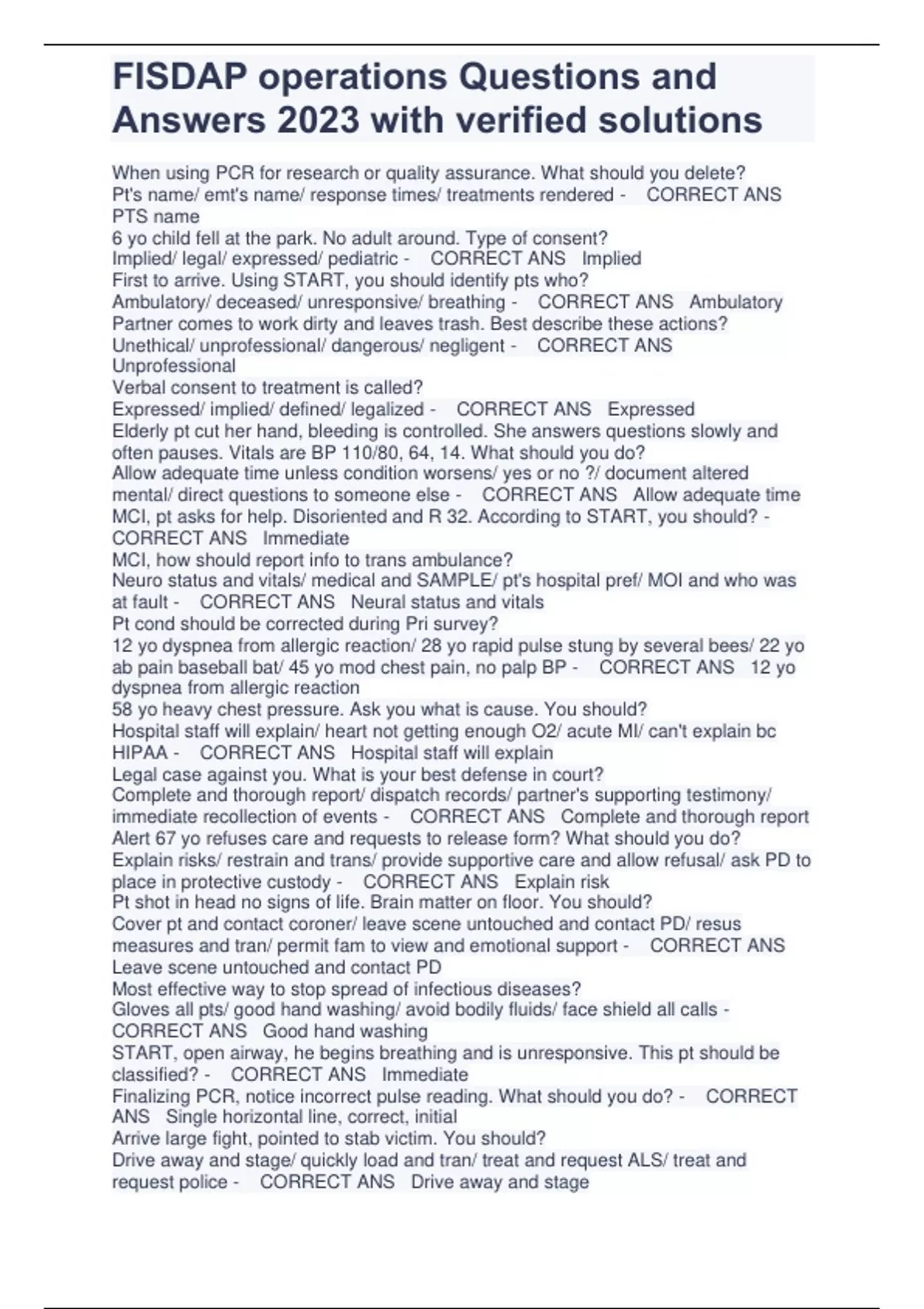 FISDAP operations Questions and Answers 2023 with verified solutions

When using PCR for research or quality assurance. What should you delete? Pt's name/ emt's name/ response times/ treatments rendered - CORRECT ANS PTS name
6 yo child fell at the park. No adult around. Type of consent? Implied/ legal/ expressed/ pediatric - CORRECT ANS Implied
First to arrive. Using START, you should identify pts who? Ambulatory/ deceased/ unresponsive/ breathing - CORRECT ANS Ambulatory
Partner comes to work dirty and leaves trash. Best describe these actions? Unethical/ unprofessional/ dangerous/ negligent - CORRECT ANS Unprofessional
Verbal consent to treatment is called? Expressed/ implied/ defined/ legalized - CORRECT ANS Expressed
Elderly pt cut her hand, bleeding is controlled. She answers questions slowly and often pauses. Vitals are BP 110/80, 64, 14. What should you do? Allow adequate time unless condition worsens/ yes or no ?/ document altered mental/ direct questions to someone else - CORRECT ANS Allow adequate time
MCI, pt asks for help. Disoriented and R 32. According to START, you should? - CORRECT ANS Immediate
MCI, how should report info to trans ambulance? Neuro status and vitals/ medical and SAMPLE/ pt's hospital pref/ MOI and who was at fault - CORRECT ANS Neural status and vitals
Pt cond should be corrected during Pri survey? 12 yo dyspnea from allergic reaction/ 28 yo rapid pulse stung by several bees/ 22 yo ab pain baseball bat/ 45 yo mod chest pain, no palp BP - CORRECT ANS 12 yo dyspnea from allergic reaction
58 yo heavy chest pressure. Ask you what is cause. You should? Hospital staff will explain/ heart not getting enough O2/ acute MI/ can't explain bc HIPAA - CORRECT ANS Hospital staff will explain
Legal case against you. What is your best defense in court? Complete and thorough report/ dispatch records/ partner's supporting testimony/ immediate recollection of events - CORRECT ANS Complete and thorough report
Alert 67 yo refuses care and requests to release form? What should you do? Explain risks/ restrain and trans/ provide supportive care and allow refusal/ ask PD to place in protective custody - CORRECT ANS Explain risk
Pt shot in head no signs of life. Brain matter on floor. You should? Cover pt and contact coroner/ leave scene untouched and contact PD/ resus measures and tran/ permit fam to view and emotional support - CORRECT ANS Leave scene untouched and contact PD
Most effective way to stop spread of infectious diseases? Gloves all pts/ good hand washing/ avoid bodily fluids/ face shield all calls - CORRECT ANS Good hand washing
START, open airway, he begins breathing and is unresponsive. This pt should be classified? - CORRECT ANS Immediate
Finalizing PCR, notice incorrect pulse reading. What should you do? - CORRECT ANS Single horizontal line, correct, initial
Arrive large fight, pointed to stab victim. You should? Drive away and stage/ quickly load and tran/ treat and request ALS/ treat and request police - CORRECT ANS Drive away and stage